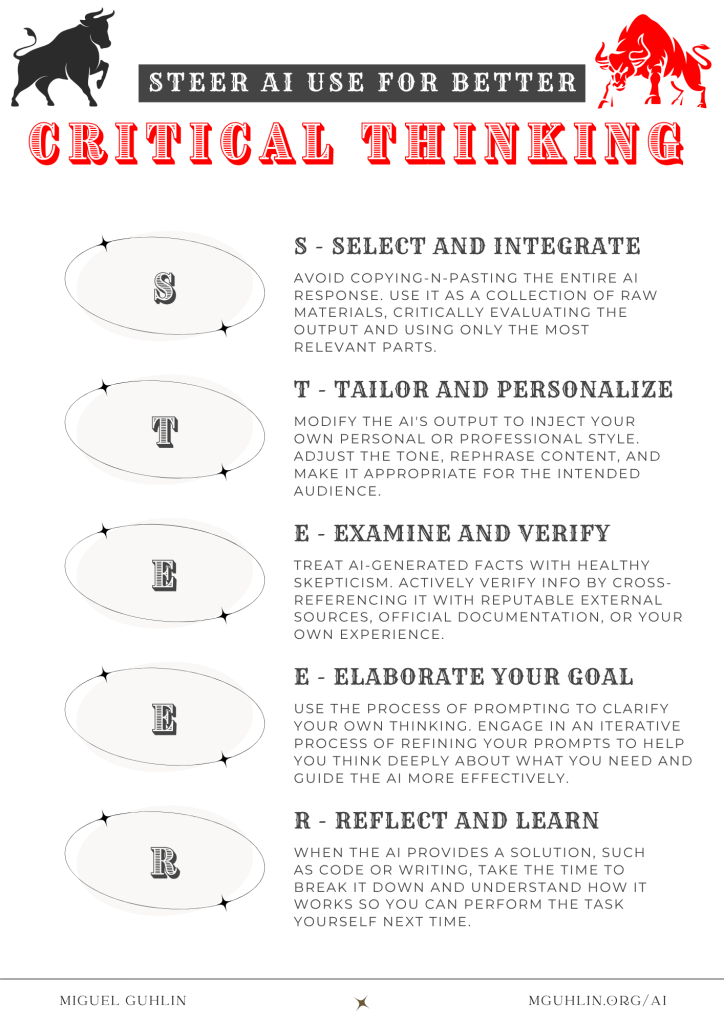 STEER AI USE FOR BETTER

CRITICAL THINKING

S

S - SELECT AND INTEGRATE

AVOID COPYING-N-PASTING THE ENTIRE AI RESPONSE. USE IT AS A COLLECTION OF RAW MATERIALS, CRITICALLY EVALUATING THE OUTPUT AND USING ONLY THE MOST RELEVANT PARTS.

T

T - TAILOR AND PERSONALIZE

MODIFY THE AI'S OUTPUT TO INJECT YOUR OWN PERSONAL OR PROFESSIONAL STYLE. ADJUST THE TONE, REPHRASE CONTENT, AND MAKE IT APPROPRIATE FOR THE INTENDED AUDIENCE.

E

E - EXAMINE AND VERIFY

TREAT AI-GENERATED FACTS WITH HEALTHY SKEPTICISM. ACTIVELY VERIFY INFO BY CROSS-REFERENCING IT WITH REPUTABLE EXTERNAL SOURCES, OFFICIAL DOCUMENTATION, OR YOUR OWN EXPERIENCE.

E

E - ELABORATE YOUR GOAL

USE THE PROCESS OF PROMPTING TO CLARIFY YOUR OWN THINKING. ENGAGE IN AN ITERATIVE PROCESS OF REFINING YOUR PROMPTS TO HELP YOU THINK DEEPLY ABOUT WHAT YOU NEED AND GUIDE THE AI MORE EFFECTIVELY.

R

R - REFLECT AND LEARN

WHEN THE AI PROVIDES A SOLUTION, SUCH AS CODE OR WRITING, TAKE THE TIME TO BREAK IT DOWN AND UNDERSTAND HOW IT WORKS SO YOU CAN PERFORM THE TASK YOURSELF NEXT TIME.

MIGUEL GUHLIN

MGUHLIN.ORG/AI